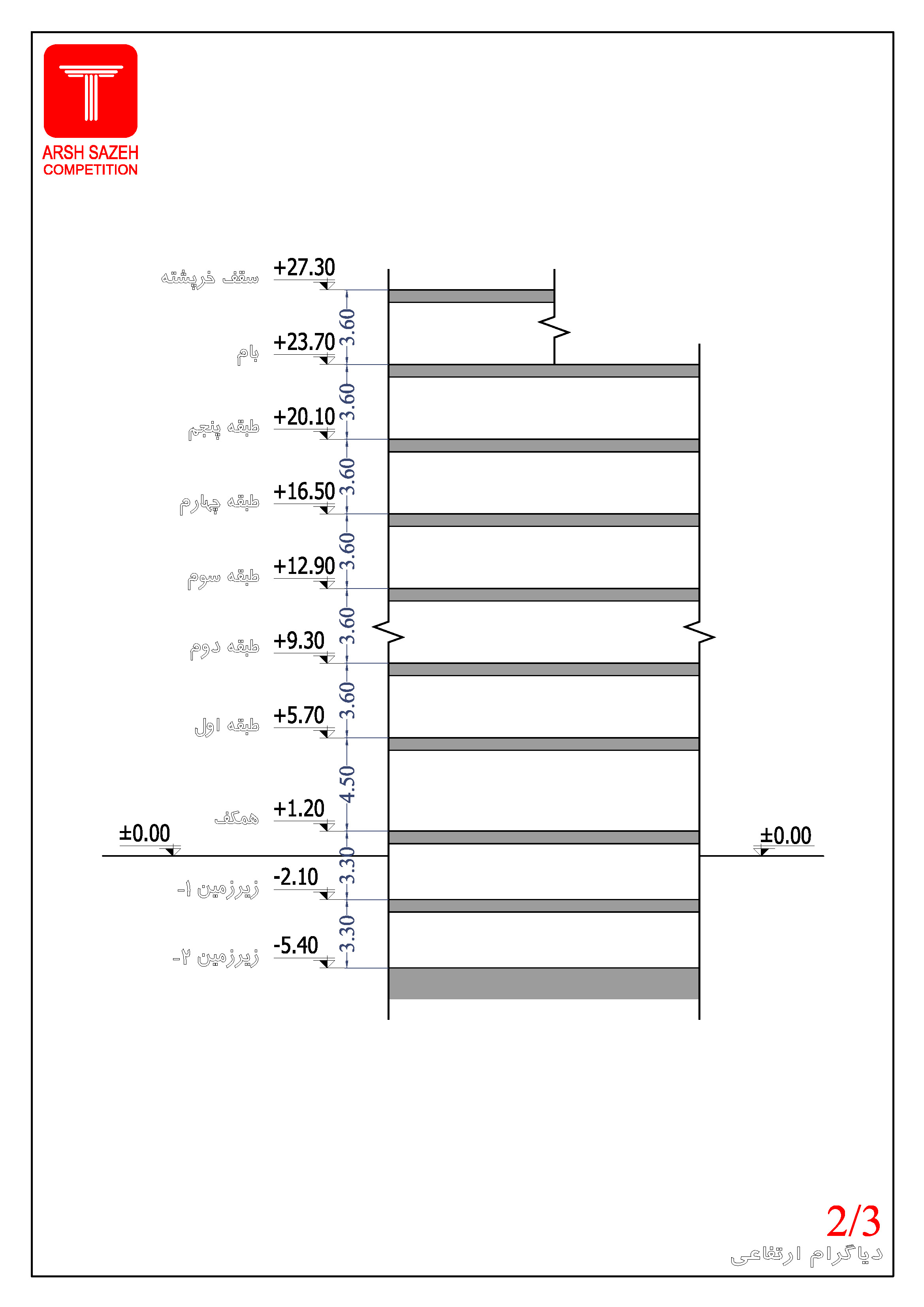 ARSH SAZEH
COMPETITION

سقف خرپشته +27.30
3.60
بام +23.70
3.60
طبقه پنجم +20.10
3.60
طبقه چهارم +16.50
3.60
طبقه سوم +12.90
3.60
طبقه دوم +9.30
3.60
طبقه اول +5.70
4.50
همکف +1.20
±0.00
±0.00
3.30
زیرزمین ۱- -2.10
3.30
زیرزمین ۲- -5.40

2/3
دیاگرام ارتفاعی